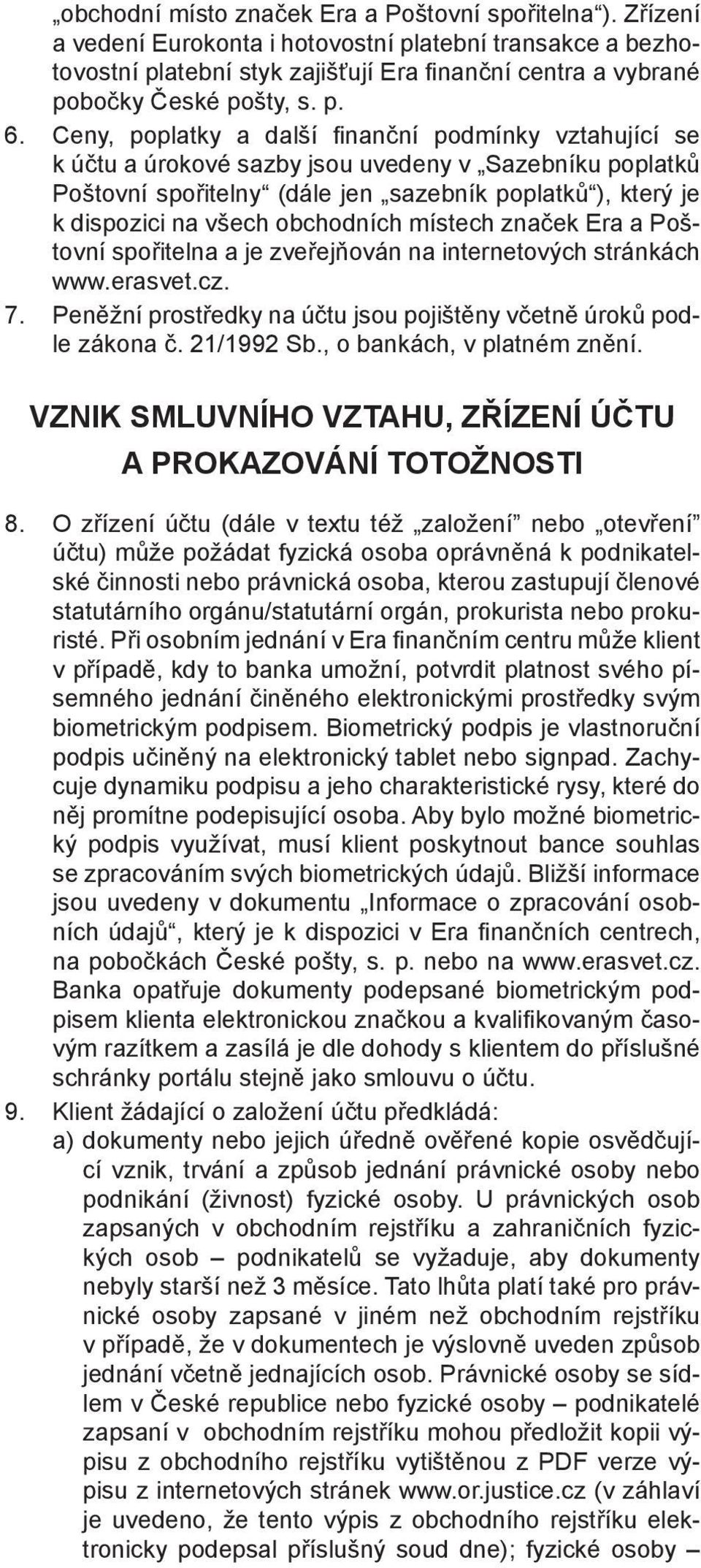 „obchodní místo značek Era a Poštovní spořitelna“). Zřízení a vedení Eurokonta i hotovostní platební transakce a bezhotovostní platební styk zajišťují Era finanční centra a vybrané pobočky České pošty, s. p.

6. Ceny, poplatky a další finanční podmínky vztahující se k účtu a úrokové sazby jsou uvedeny v „Sazebníku poplatků Poštovní spořitelny“ (dále jen „sazebník poplatků“), který je k dispozici na všech obchodních místech značek Era a Poštovní spořitelna a je zveřejňován na internetových stránkách www.erasvet.cz.

7. Peněžní prostředky na účtu jsou pojištěny včetně úroků podle zákona č. 21/1992 Sb., o bankách, v platném znění.

VZNIK SMLUVNÍHO VZTAHU, ZŘÍZENÍ ÚČTU A PROKAZOVÁNÍ TOTOŽNOSTI

8. O zřízení účtu (dále v textu též „založení“ nebo „otevření“ účtu) může požádat fyzická osoba oprávněná k podnikatelské činnosti nebo právnická osoba, kterou zastupují členové statutárního orgánu/statutární orgán, prokurista nebo prokuristé. Při osobním jednání v Era finančním centru může klient v případě, kdy to banka umožní, potvrdit platnost svého písemného jednání činěného elektronickými prostředky svým biometrickým podpisem. Biometrický podpis je vlastnoruční podpis učiněný na elektronický tablet nebo signpad. Zachycuje dynamiku podpisu a jeho charakteristické rysy, které do něj promítne podepisující osoba. Aby bylo možné biometrický podpis využívat, musí klient poskytnout bance souhlas se zpracováním svých biometrických údajů. Bližší informace jsou uvedeny v dokumentu „Informace o zpracování osobních údajů“, který je k dispozici v Era finančních centrech, na pobočkách České pošty, s. p. nebo na www.erasvet.cz. Banka opatřuje dokumenty podepsané biometrickým podpisem klienta elektronickou značkou a kvalifikovaným časovým razítkem a zasílá je dle dohody s klientem do příslušné schránky portálu stejně jako smlouvu o účtu.

9. Klient žádající o založení účtu předkládá:
a) dokumenty nebo jejich úředně ověřené kopie osvědčující vznik, trvání a způsob jednání právnické osoby nebo podnikání (živnost) fyzické osoby. U právnických osob zapsaných v obchodním rejstříku a zahraničních fyzických osob – podnikatelů se vyžaduje, aby dokumenty nebyly starší než 3 měsíce. Tato lhůta platí také pro právnické osoby zapsané v jiném než obchodním rejstříku v případě, že v dokumentech je výslovně uveden způsob jednání včetně jednajících osob. Právnické osoby se sídlem v České republice nebo fyzické osoby – podnikatelé zapsaní v obchodním rejstříku mohou předložit kopii výpisu z obchodního rejstříku vytištěnou z PDF verze výpisu z internetových stránek www.or.justice.cz (v záhlaví je uvedeno, že tento výpis z obchodního rejstříku elektronicky podepsal příslušný soud dne); fyzické osoby –